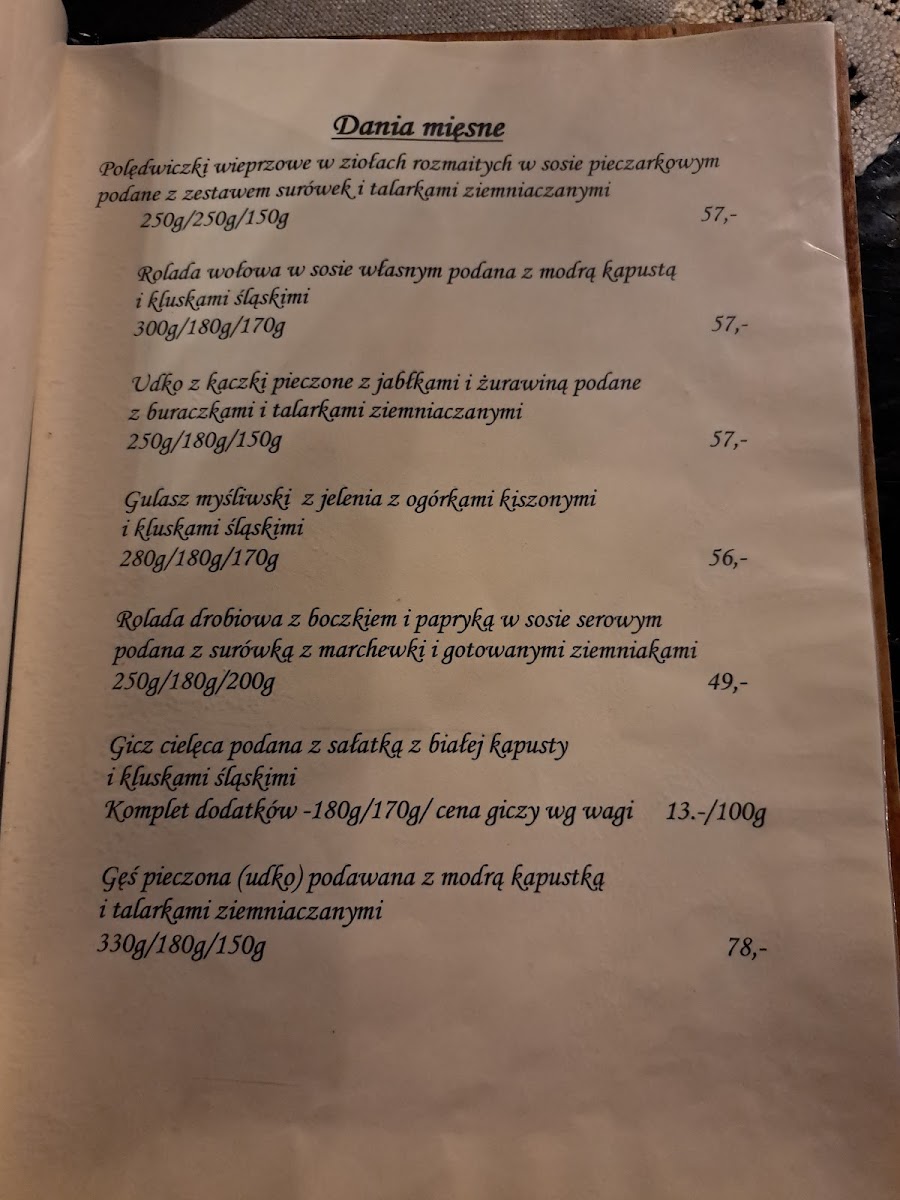 Dania mięsne

Polędwiczki wieprzowe w ziołach rozmaitych w sosie pieczarkowym podane z zestawem surówek i talarkami ziemniaczanymi
250g/250g/150g 57,-

Rolada wołowa w sosie własnym podana z modrą kapustą i kluskami śląskimi
300g/180g/170g 57,-

Udko z kaczki pieczone z jabłkami i żurawiną podane z buraczkami i talarkami ziemniaczanymi
250g/180g/150g 57,-

Gulasz myśliwski z jelenia z ogórkami kiszonymi i kluskami śląskimi
280g/180g/170g 56,-

Rolada drobiowa z boczkiem i papryką w sosie serowym podana z surówką z marchewki i gotowanymi ziemniakami
250g/180g/200g 49,-

Gicz cielęca podana z sałatką z białej kapusty i kluskami śląskimi
Komplet dodatków -180g/170g/ cena giczy wg wagi 13.-/100g

Gęś pieczona (udko) podawana z modrą kapustką i talarkami ziemniaczanymi
330g/180g/150g 78,-